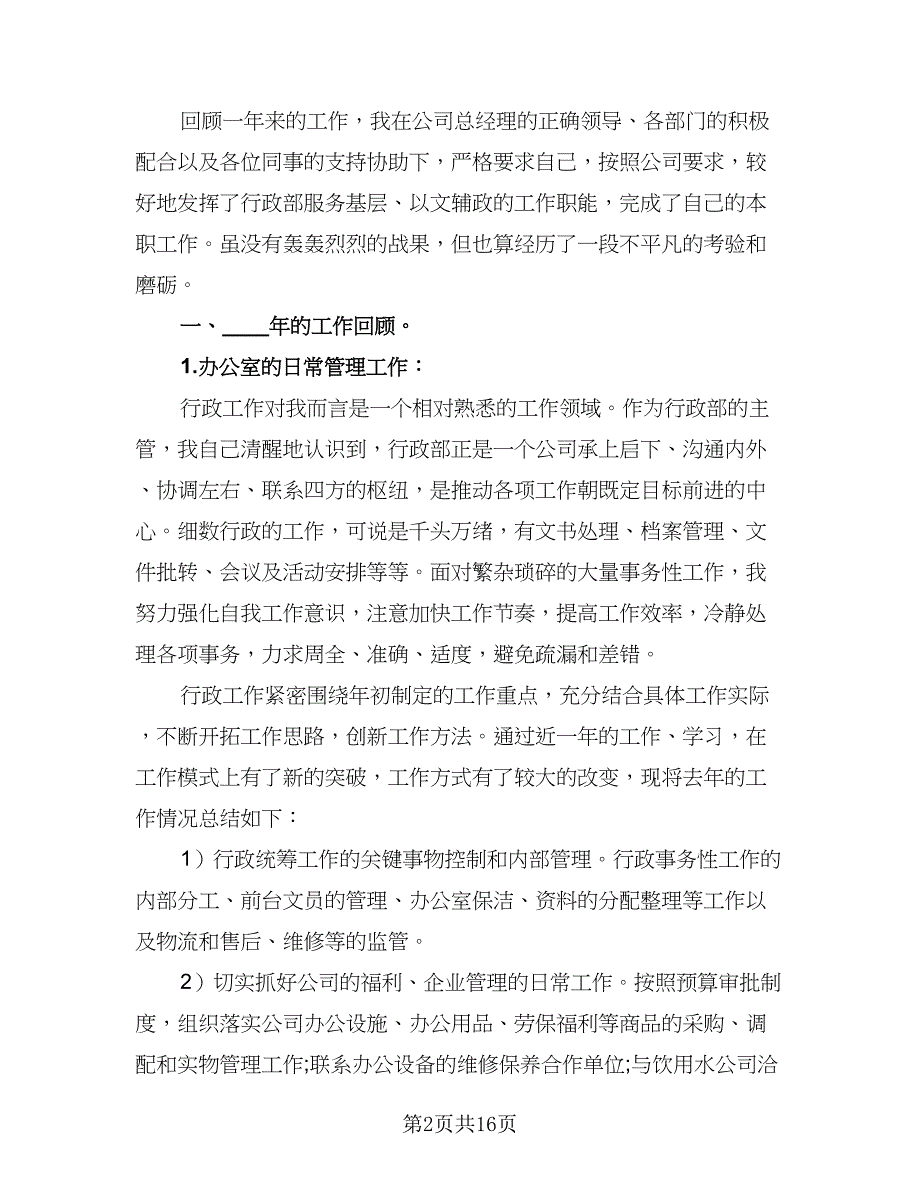 回顾一年来的工作，我在公司总经理的正确领导、各部门的积极配合以及各位同事的支持协助下，严格要求自己，按照公司要求，较好地发挥了行政部服务基层、以文辅政的工作职能，完成了自己的本职工作。虽没有轰轰烈烈的战果，但也算经历了一段不平凡的考验和磨砺。

一、____年的工作回顾。

1.办公室的日常管理工作：

行政工作对我而言是一个相对熟悉的工作领域。作为行政部的主管，我自己清醒地认识到，行政部正是一个公司承上启下、沟通内外、协调左右、联系四方的枢纽，是推动各项工作朝既定目标前进的中心。细数行政的工作，可说是千头万绪，有文书处理、档案管理、文件批转、会议及活动安排等等。面对繁杂琐碎的大量事务性工作，我努力强化自我工作意识，注意加快工作节奏，提高工作效率，冷静处理各项事务，力求周全、准确、适度，避免疏漏和差错。

行政工作紧密围绕年初制定的工作重点，充分结合具体工作实际，不断开拓工作思路，创新工作方法。通过近一年的工作、学习，在工作模式上有了新的突破，工作方式有了较大的改变，现将去年的工作情况总结如下：

1）行政统筹工作的关键事物控制和内部管理。行政事务性工作的内部分工、前台文员的管理、办公室保洁、资料的分配整理等工作以及物流和售后、维修等的监管。

2）切实抓好公司的福利、企业管理的日常工作。按照预算审批制度，组织落实公司办公设施、办公用品、劳保福利等商品的采购、调配和实物管理工作;联系办公设备的维修保养合作单位;与饮用水公司洽

第2页共16页